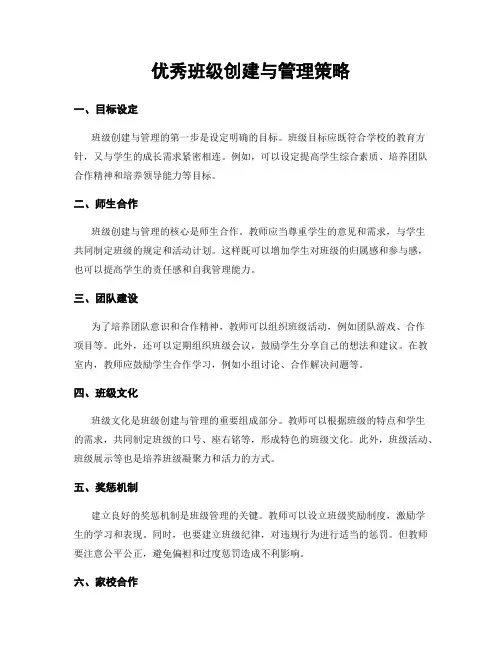 优秀班级创建与管理策略

一、目标设定

班级创建与管理的第一步是设定明确的目标。班级目标应既符合学校的教育方针，又与学生的成长需求紧密相连。例如，可以设定提高学生综合素质、培养团队合作精神和培养领导能力等目标。

二、师生合作

班级创建与管理的核心是师生合作。教师应当尊重学生的意见和需求，与学生共同制定班级的规定和活动计划。这样既可以增加学生对班级的归属感和参与感，也可以提高学生的责任感和自我管理能力。

三、团队建设

为了培养团队意识和合作精神，教师可以组织班级活动，例如团队游戏、合作项目等。此外，还可以定期组织班级会议，鼓励学生分享自己的想法和建议。在教室内，教师应鼓励学生合作学习，例如小组讨论、合作解决问题等。

四、班级文化

班级文化是班级创建与管理的重要组成部分。教师可以根据班级的特点和学生的需求，共同制定班级的口号、座右铭等，形成特色的班级文化。此外，班级活动、班级展示等也是培养班级凝聚力和活力的方式。

五、奖惩机制

建立良好的奖惩机制是班级管理的关键。教师可以设立班级奖励制度，激励学生的学习和表现。同时，也要建立班级纪律，对违规行为进行适当的惩罚。但教师要注意公平公正，避免偏袒和过度惩罚造成不利影响。

六、家校合作